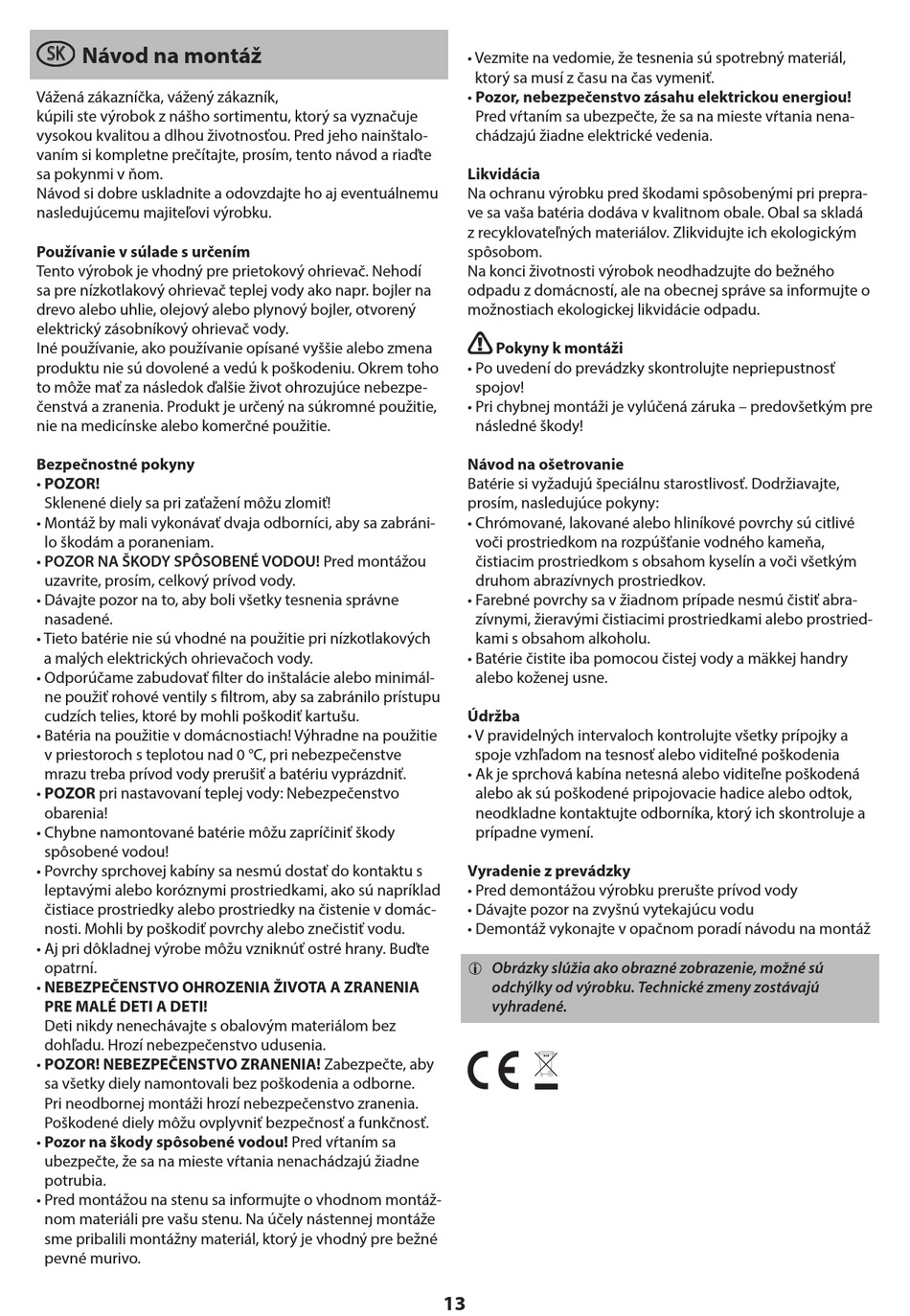 SK Návod na montáž

Vážená zákazníčka, vážený zákazník,
kúpili ste výrobok z nášho sortimentu, ktorý sa vyznačuje vysokou kvalitou a dlhou životnosťou. Pred jeho nainštalovaním si kompletne prečítajte, prosím, tento návod a riaďte sa pokynmi v ňom.
Návod si dobre uskladnite a odovzdajte ho aj eventuálnemu nasledujúcemu majiteľovi výrobku.

Používanie v súlade s určením
Tento výrobok je vhodný pre prietokový ohrievač. Nehodí sa pre nízkotlakový ohrievač teplej vody ako napr. bojler na drevo alebo uhlie, olejový alebo plynový bojler, otvorený elektrický zásobníkový ohrievač vody.
Iné používanie, ako používanie opísané vyššie alebo zmena produktu nie sú dovolené a vedú k poškodeniu. Okrem toho to môže mať za následok ďalšie život ohrozujúce nebezpečenstvá a zranenia. Produkt je určený na súkromné použitie, nie na medicínske alebo komerčné použitie.

Bezpečnostné pokyny
• POZOR!
Sklenené diely sa pri zaťažení môžu zlomiť!
• Montáž by mali vykonávať dvaja odborníci, aby sa zabránilo škodám a poraneniam.
• POZOR NA ŠKODY SPÔSOBENÉ VODOU! Pred montážou uzavrite, prosím, celkový prívod vody.
• Dávajte pozor na to, aby boli všetky tesnenia správne nasadené.
• Tieto batérie nie sú vhodné na použitie pri nízkotlakových a malých elektrických ohrievačoch vody.
• Odporúčame zabudovať filter do inštalácie alebo minimálne použiť rohové ventily s filtrom, aby sa zabránilo prístupu cudzích telies, ktoré by mohli poškodiť kartušu.
• Batéria na použitie v domácnostiach! Výhradne na použitie v priestoroch s teplotou nad 0 °C, pri nebezpečenstve mrazu treba prívod vody prerušiť a batériu vyprázdniť.
• POZOR pri nastavovaní teplej vody: Nebezpečenstvo obarenia!
• Chybne namontované batérie môžu zapríčiniť škody spôsobené vodou!
• Povrchy sprchovej kabíny sa nesmú dostať do kontaktu s leptavými alebo koróznymi prostriedkami, ako sú napríklad čistiace prostriedky alebo prostriedky na čistenie v domácnosti. Mohli by poškodiť povrchy alebo znečistiť vodu.
• Aj pri dôkladnej výrobe môžu vzniknúť ostré hrany. Buďte opatrní.
• NEBEZPEČENSTVO OHROZENIA ŽIVOTA A ZRANENIA PRE MALÉ DETI A DETI!
Deti nikdy nenechávajte s obalovým materiálom bez dohľadu. Hrozí nebezpečenstvo udusenia.
• POZOR! NEBEZPEČENSTVO ZRANENIA! Zabezpečte, aby sa všetky diely namontovali bez poškodenia a odborne. Pri neodbornej montáži hrozí nebezpečenstvo zranenia. Poškodené diely môžu ovplyvniť bezpečnosť a funkčnosť.
• Pozor na škody spôsobené vodou! Pred vŕtaním sa ubezpečte, že sa na mieste vŕtania nenachádzajú žiadne potrubia.
• Pred montážou na stenu sa informujte o vhodnom montážnom materiáli pre vašu stenu. Na účely nástennej montáže sme pribalili montážny materiál, ktorý je vhodný pre bežné pevné murivo.
• Vezmite na vedomie, že tesnenia sú spotrebný materiál, ktorý sa musí z času na čas vymeniť.
• Pozor, nebezpečenstvo zásahu elektrickou energiou! Pred vŕtaním sa ubezpečte, že sa na mieste vŕtania nenachádzajú žiadne elektrické vedenia.

Likvidácia
Na ochranu výrobku pred škodami spôsobenými pri preprave sa vaša batéria dodáva v kvalitnom obale. Obal sa skladá z recyklovateľných materiálov. Zlikvidujte ich ekologickým spôsobom.
Na konci životnosti výrobok neodhadzujte do bežného odpadu z domácností, ale na obecnej správe sa informujte o možnostiach ekologickej likvidácie odpadu.

Pokyny k montáži
• Po uvedení do prevádzky skontrolujte nepriepustnosť spojov!
• Pri chybnej montáži je vylúčená záruka – predovšetkým pre následné škody!

Návod na ošetrovanie
Batérie si vyžadujú špeciálnu starostlivosť. Dodržiavajte, prosím, nasledujúce pokyny:
• Chrómované, lakované alebo hliníkové povrchy sú citlivé voči prostriedkom na rozpúšťanie vodného kameňa, čistiacim prostriedkom s obsahom kyselín a voči všetkým druhom abrazívnych prostriedkov.
• Farebné povrchy sa v žiadnom prípade nesmú čistiť abrazívnymi, žieravými čistiacimi prostriedkami alebo prostriedkami s obsahom alkoholu.
• Batérie čistite iba pomocou čistej vody a mäkkej handry alebo koženej usne.

Údržba
• V pravidelných intervaloch kontrolujte všetky prípojky a spoje vzhľadom na tesnosť alebo viditeľné poškodenia
• Ak je sprchová kabína netesná alebo viditeľne poškodená alebo ak sú poškodené pripojovacie hadice alebo odtok, neodkladne kontaktujte odborníka, ktorý ich skontroluje a prípadne vymení.

Vyradenie z prevádzky
• Pred demontážou výrobku prerušte prívod vody
• Dávajte pozor na zvyšnú vytekajúcu vodu
• Demontáž vykonajte v opačnom poradí návodu na montáž

Obrázky slúžia ako obrazné zobrazenie, možné sú odchýlky od výrobku. Technické zmeny zostávajú vyhradené.

CE

13